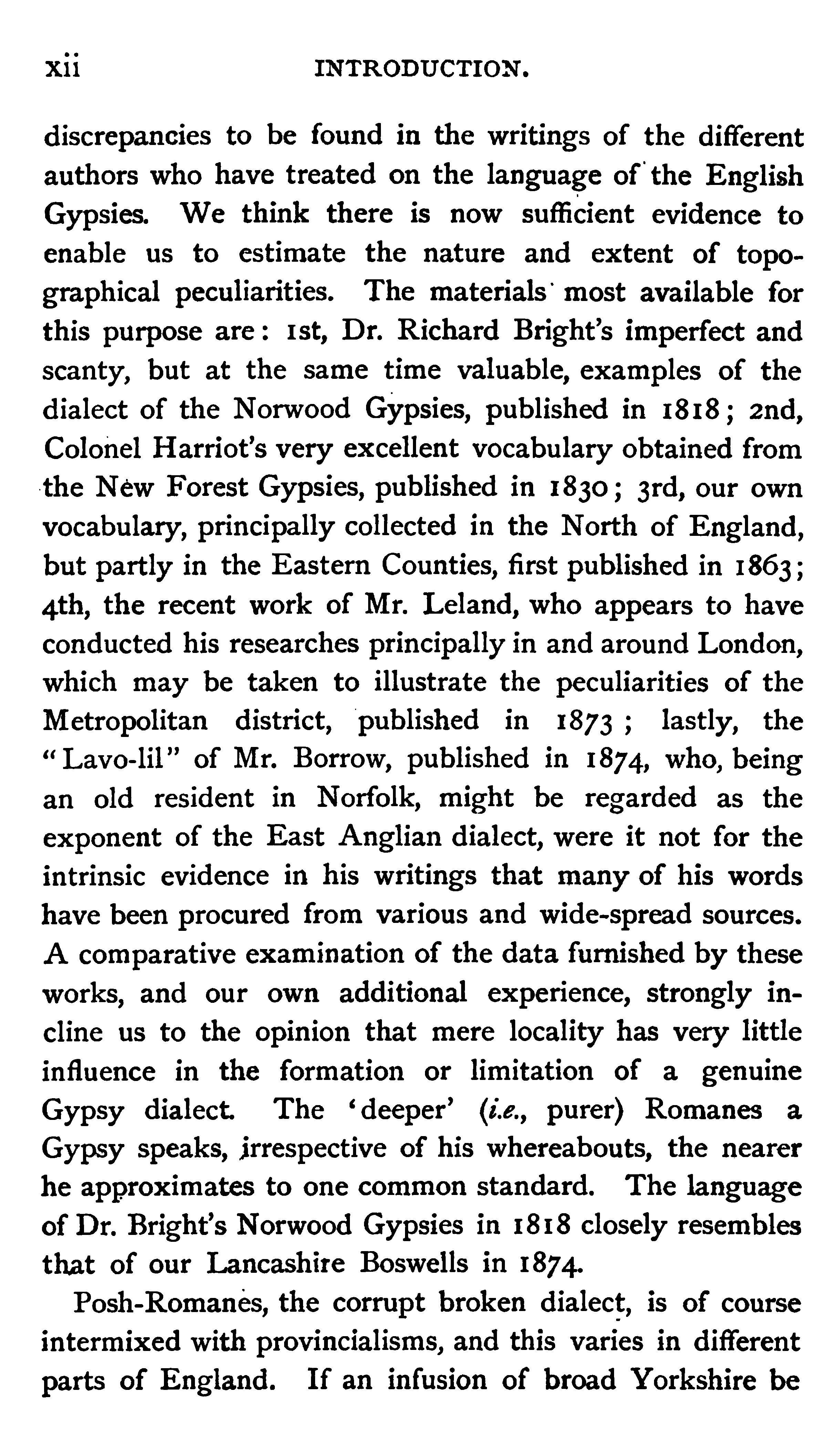 xii INTRODUCTION.

discrepancies to be found in the writings of the different authors who have treated on the language of the English Gypsies. We think there is now sufficient evidence to enable us to estimate the nature and extent of topographical peculiarities. The materials most available for this purpose are: 1st, Dr. Richard Bright's imperfect and scanty, but at the same time valuable, examples of the dialect of the Norwood Gypsies, published in 1818; 2nd, Colonel Harriot's very excellent vocabulary obtained from the New Forest Gypsies, published in 1830; 3rd, our own vocabulary, principally collected in the North of England, but partly in the Eastern Counties, first published in 1863; 4th, the recent work of Mr. Leland, who appears to have conducted his researches principally in and around London, which may be taken to illustrate the peculiarities of the Metropolitan district, published in 1873; lastly, the "Lavo-lil" of Mr. Borrow, published in 1874, who, being an old resident in Norfolk, might be regarded as the exponent of the East Anglian dialect, were it not for the intrinsic evidence in his writings that many of his words have been procured from various and wide-spread sources. A comparative examination of the data furnished by these works, and our own additional experience, strongly incline us to the opinion that mere locality has very little influence in the formation or limitation of a genuine Gypsy dialect. The 'deeper' (i.e., purer) Romanes a Gypsy speaks, irrespective of his whereabouts, the nearer he approximates to one common standard. The language of Dr. Bright's Norwood Gypsies in 1818 closely resembles that of our Lancashire Boswells in 1874.

Posh-Romanes, the corrupt broken dialect, is of course intermixed with provincialisms, and this varies in different parts of England. If an infusion of broad Yorkshire be